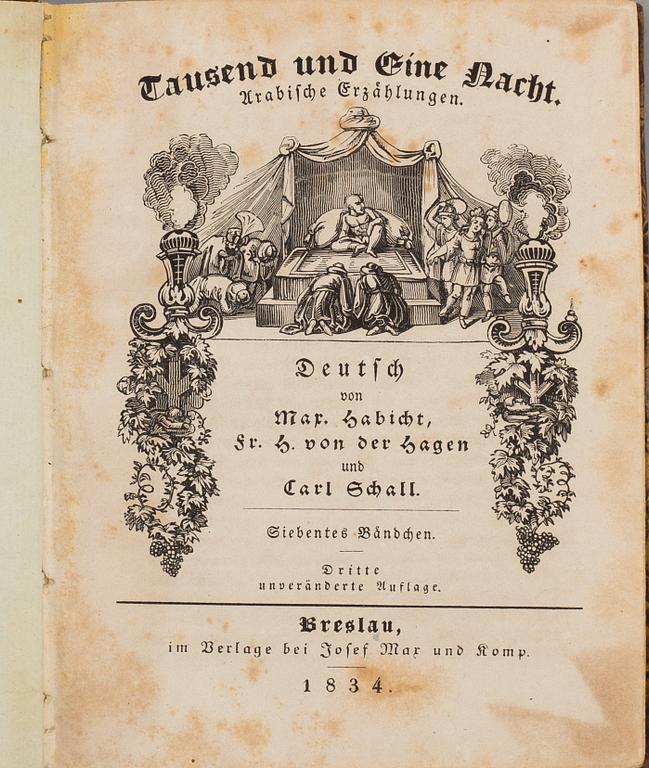 Tausend und Eine Nacht.
Arabische Erzählungen.

Deutsch
von
Max. Habicht,
Fr. H. von der Hagen
und
Carl Schall.

Siebentes Bändchen.

Dritte
unveränderte Auflage.

Breslau,
im Verlage bei Josef Max und Komp.

1834.